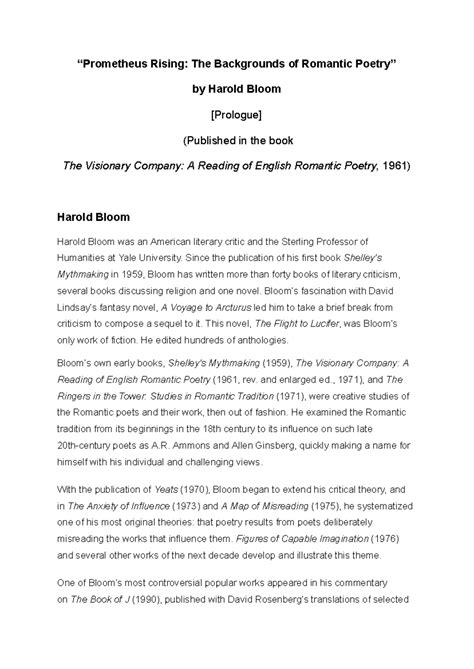 "Prometheus Rising: The Backgrounds of Romantic Poetry"

by Harold Bloom

[Prologue]

(Published in the book

The Visionary Company: A Reading of English Romantic Poetry, 1961)

Harold Bloom

Harold Bloom was an American literary critic and the Sterling Professor of Humanities at Yale University. Since the publication of his first book Shelley's Mythmaking in 1959, Bloom has written more than forty books of literary criticism, several books discussing religion and one novel. Bloom's fascination with David Lindsay's fantasy novel, A Voyage to Arcturus led him to take a brief break from criticism to compose a sequel to it. This novel, The Flight to Lucifer, was Bloom's only work of fiction. He edited hundreds of anthologies.

Bloom's own early books, Shelley's Mythmaking (1959), The Visionary Company: A Reading of English Romantic Poetry (1961, rev. and enlarged ed., 1971), and The Ringers in the Tower: Studies in Romantic Tradition (1971), were creative studies of the Romantic poets and their work, then out of fashion. He examined the Romantic tradition from its beginnings in the 18th century to its influence on such late 20th-century poets as A.R. Ammons and Allen Ginsberg, quickly making a name for himself with his individual and challenging views.

With the publication of Yeats (1970), Bloom began to extend his critical theory, and in The Anxiety of Influence (1973) and A Map of Misreading (1975), he systematized one of his most original theories: that poetry results from poets deliberately misreading the works that influence them. Figures of Capable Imagination (1976) and several other works of the next decade develop and illustrate this theme.

One of Bloom's most controversial popular works appeared in his commentary on The Book of J (1990), published with David Rosenberg's translations of selected